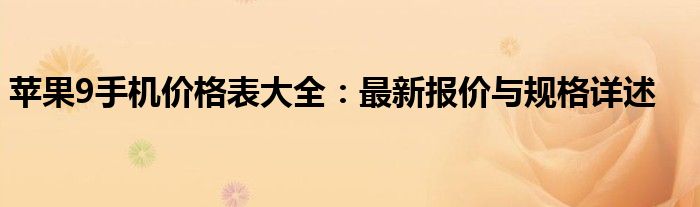 苹果9手机价格表大全：最新报价与规格详述